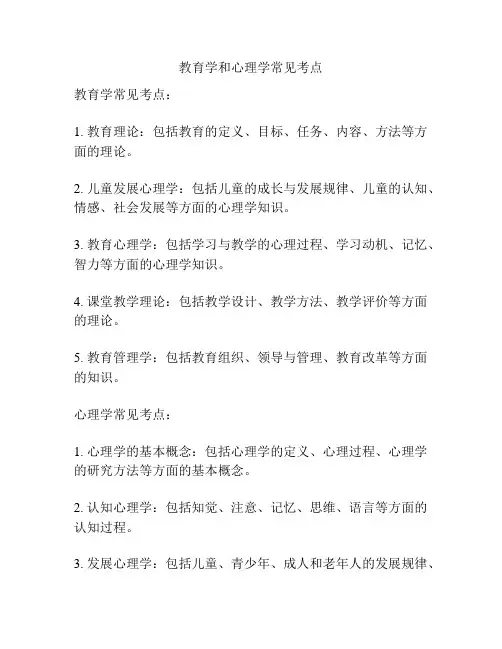 教育学和心理学常见考点

教育学常见考点：

1. 教育理论：包括教育的定义、目标、任务、内容、方法等方面的理论。

2. 儿童发展心理学：包括儿童的成长与发展规律、儿童的认知、情感、社会发展等方面的心理学知识。

3. 教育心理学：包括学习与教学的心理过程、学习动机、记忆、智力等方面的心理学知识。

4. 课堂教学理论：包括教学设计、教学方法、教学评价等方面的理论。

5. 教育管理学：包括教育组织、领导与管理、教育改革等方面的知识。

心理学常见考点：

1. 心理学的基本概念：包括心理学的定义、心理过程、心理学的研究方法等方面的基本概念。

2. 认知心理学：包括知觉、注意、记忆、思维、语言等方面的认知过程。

3. 发展心理学：包括儿童、青少年、成人和老年人的发展规律、